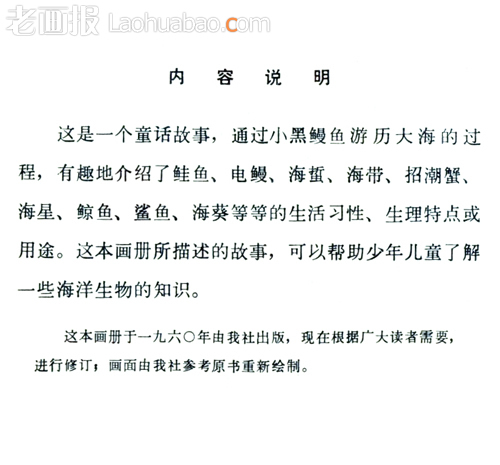 老画报 Laohuabao.com

内 容 说 明

这是一个童话故事，通过小黑鳗鱼游历大海的过程，有趣地介绍了鲑鱼、电鳗、海蜇、海带、招潮蟹、海星、鲸鱼、鲨鱼、海葵等等的生活习性、生理特点或用途。这本画册所描述的故事，可以帮助少年儿童了解一些海洋生物的知识。

这本画册于一九六〇年由我社出版，现在根据广大读者需要，进行修订；画面由我社参考原书重新绘制。